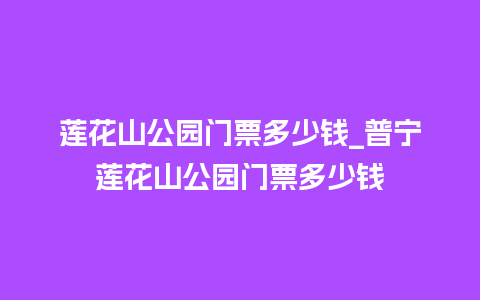 莲花山公园门票多少钱_普宁莲花山公园门票多少钱